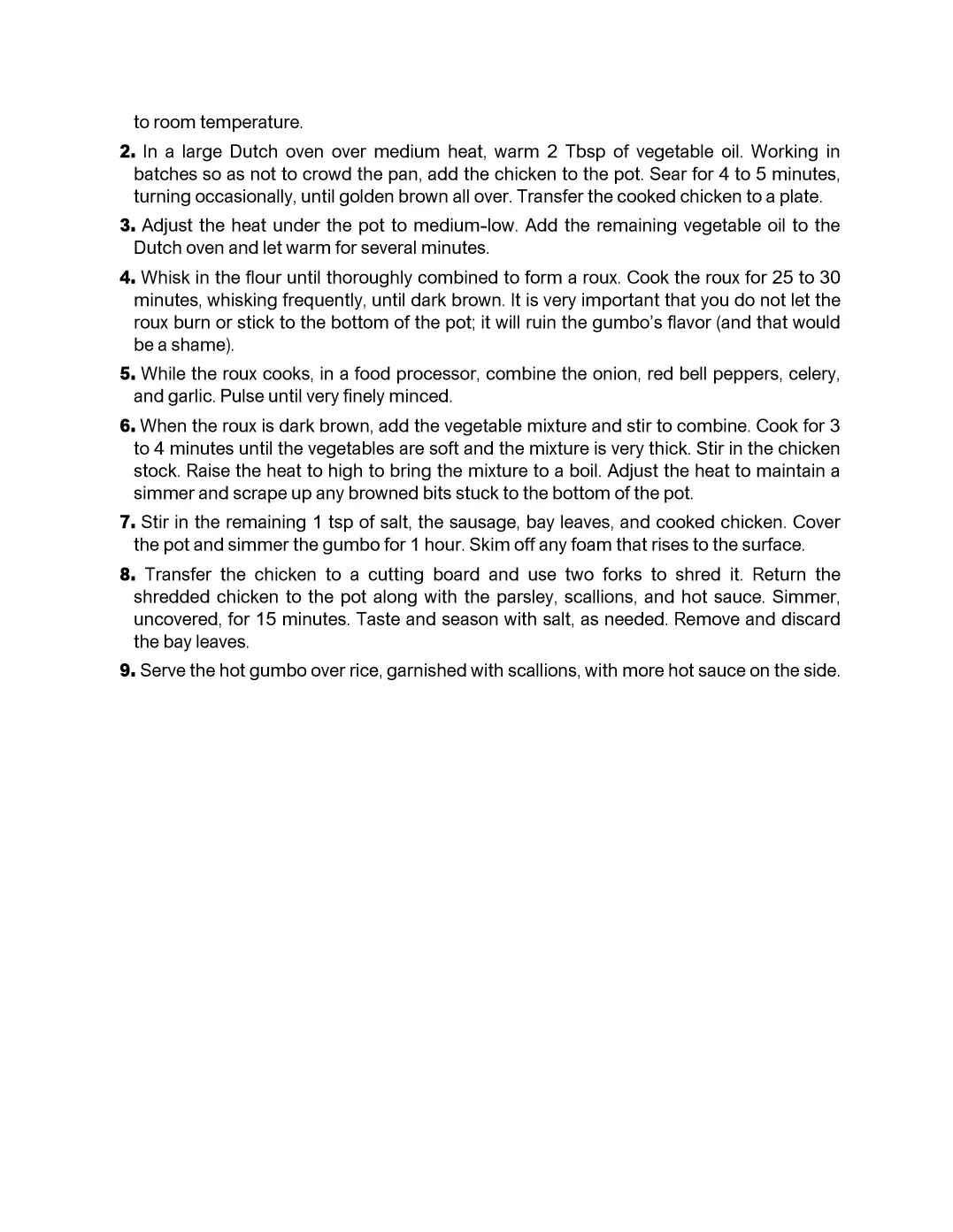 to room temperature.

2. In a large Dutch oven over medium heat, warm 2 Tbsp of vegetable oil. Working in batches so as not to crowd the pan, add the chicken to the pot. Sear for 4 to 5 minutes, turning occasionally, until golden brown all over. Transfer the cooked chicken to a plate.

3. Adjust the heat under the pot to medium-low. Add the remaining vegetable oil to the Dutch oven and let warm for several minutes.

4. Whisk in the flour until thoroughly combined to form a roux. Cook the roux for 25 to 30 minutes, whisking frequently, until dark brown. It is very important that you do not let the roux burn or stick to the bottom of the pot; it will ruin the gumbo's flavor (and that would be a shame).

5. While the roux cooks, in a food processor, combine the onion, red bell peppers, celery, and garlic. Pulse until very finely minced.

6. When the roux is dark brown, add the vegetable mixture and stir to combine. Cook for 3 to 4 minutes until the vegetables are soft and the mixture is very thick. Stir in the chicken stock. Raise the heat to high to bring the mixture to a boil. Adjust the heat to maintain a simmer and scrape up any browned bits stuck to the bottom of the pot.

7. Stir in the remaining 1 tsp of salt, the sausage, bay leaves, and cooked chicken. Cover the pot and simmer the gumbo for 1 hour. Skim off any foam that rises to the surface.

8. Transfer the chicken to a cutting board and use two forks to shred it. Return the shredded chicken to the pot along with the parsley, scallions, and hot sauce. Simmer, uncovered, for 15 minutes. Taste and season with salt, as needed. Remove and discard the bay leaves.

9. Serve the hot gumbo over rice, garnished with scallions, with more hot sauce on the side.